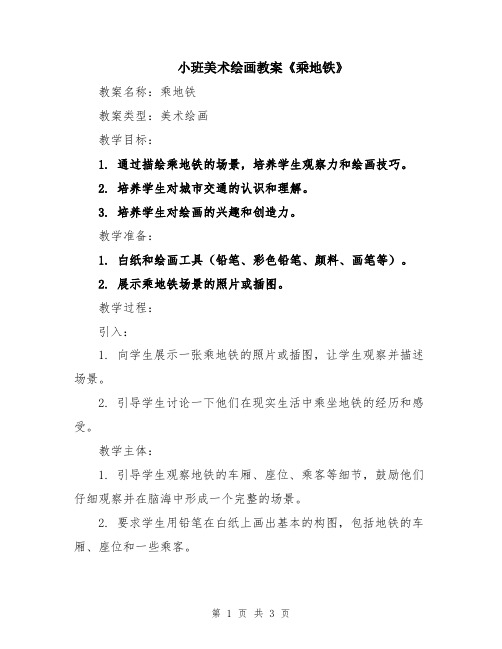 小班美术绘画教案《乘地铁》

教案名称：乘地铁

教案类型：美术绘画

教学目标：

1. 通过描绘乘地铁的场景，培养学生观察力和绘画技巧。

2. 培养学生对城市交通的认识和理解。

3. 培养学生对绘画的兴趣和创造力。

教学准备：

1. 白纸和绘画工具（铅笔、彩色铅笔、颜料、画笔等）。

2. 展示乘地铁场景的照片或插图。

教学过程：

引入：

1. 向学生展示一张乘地铁的照片或插图，让学生观察并描述场景。

2. 引导学生讨论一下他们在现实生活中乘坐地铁的经历和感受。

教学主体：

1. 引导学生观察地铁的车厢、座位、乘客等细节，鼓励他们仔细观察并在脑海中形成一个完整的场景。

2. 要求学生用铅笔在白纸上画出基本的构图，包括地铁的车厢、座位和一些乘客。

第 1 页 共 3 页